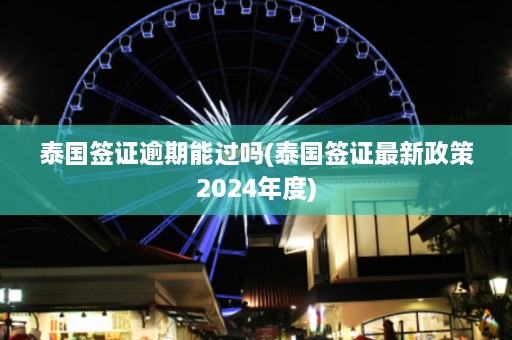 泰国签证逾期能过吗(泰国签证最新政策2024年度)